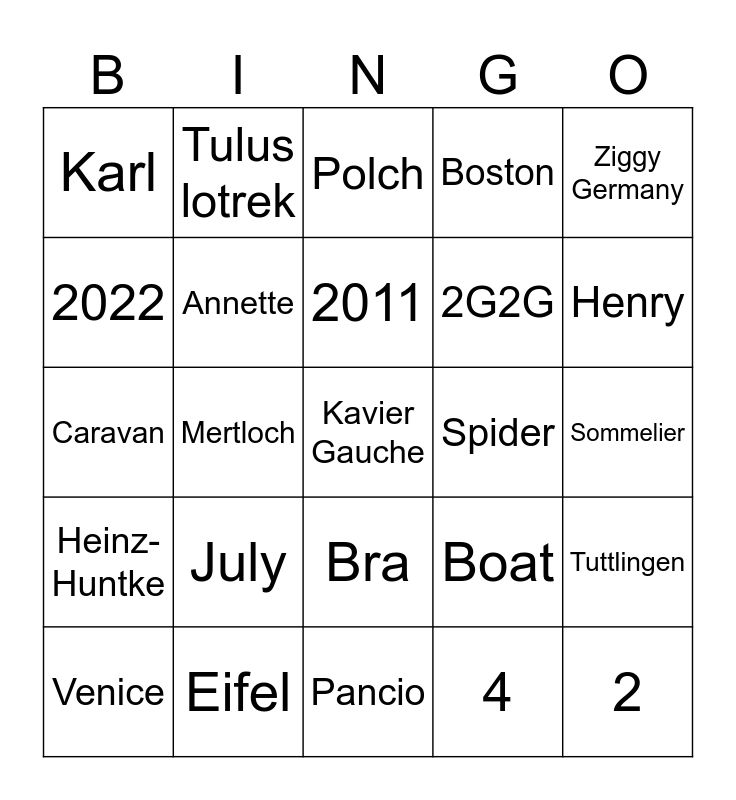 | B | I | N | G | O |
|---|---|---|---|---|
| Karl | Tulus lotrek | Polch | Boston | Ziggy Germany |
| 2022 | Annette | 2011 | 2G2G | Henry |
| Caravan | Mertloch | Kavier Gauche | Spider | Sommelier |
| Heinz-Huntke | July | Bra | Boat | Tuttlingen |
| Venice | Eifel | Pancio | 4 | 2 |